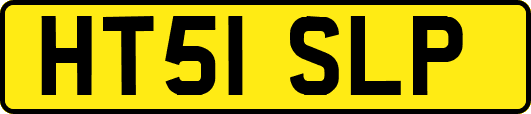 HT51 SLP